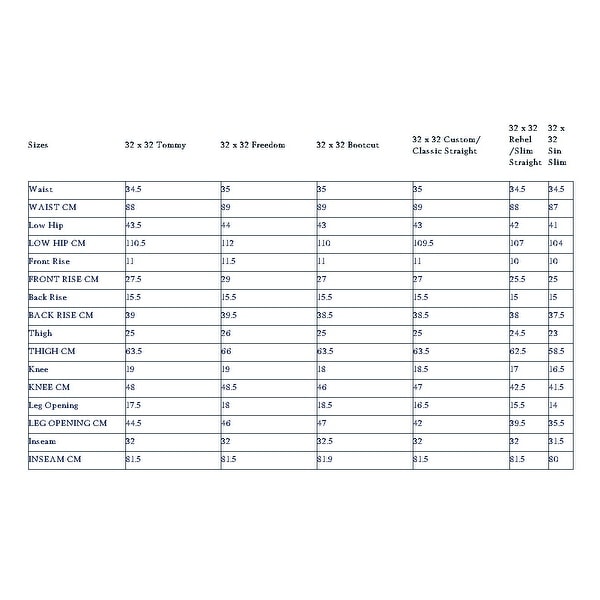 | Sizes | 32 x 32 Tommy | 32 x 32 Freedom | 32 x 32 Bootcut | 32 x 32 Custom/ Classic Straight | 32 x 32 Rebel /Slim Straight | 32 x 32 Sin Slim |
|---|---|---|---|---|---|---|
| Waist | 34.5 | 35 | 35 | 35 | 34.5 | 34.5 |
| WAIST CM | 88 | 89 | 89 | 89 | 88 | 87 |
| Low Hip | 43.5 | 44 | 43 | 43 | 42 | 41 |
| LOW HIP CM | 110.5 | 112 | 110 | 109.5 | 107 | 104 |
| Front Rise | 11 | 11.5 | 11 | 11 | 10 | 10 |
| FRONT RISE CM | 27.5 | 29 | 27 | 27 | 25.5 | 25 |
| Back Rise | 15.5 | 15.5 | 15.5 | 15.5 | 15 | 15 |
| BACK RISE CM | 39 | 39.5 | 38.5 | 38.5 | 38 | 37.5 |
| Thigh | 25 | 26 | 25 | 25 | 24.5 | 23 |
| THIGH CM | 63.5 | 66 | 63.5 | 63.5 | 62.5 | 58.5 |
| Knee | 19 | 19 | 18 | 18.5 | 17 | 16.5 |
| KNEE CM | 48 | 48.5 | 46 | 47 | 42.5 | 41.5 |
| Leg Opening | 17.5 | 18 | 18.5 | 16.5 | 15.5 | 14 |
| LEG OPENING CM | 44.5 | 46 | 47 | 42 | 39.5 | 35.5 |
| Inseam | 32 | 32 | 32.5 | 32 | 32 | 31.5 |
| INSEAM CM | 81.5 | 81.5 | 81.9 | 81.5 | 81.5 | 80 |